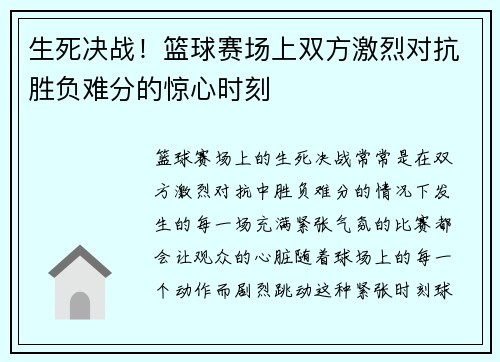 生死决战！篮球赛场上双方激烈对抗胜负难分的惊心时刻

篮球赛场上的生死决战常常是在双方激烈对抗中胜负难分的情况下发生的每一场充满紧张气氛的比赛都会让观众的心脏随着球场上的每一个动作而剧烈跳动这种紧张时刻球